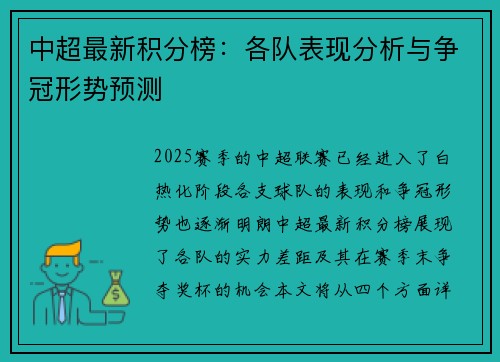 中超最新积分榜：各队表现分析与争冠形势预测

2025赛季的中超联赛已经进入了白热化阶段各支球队的表现和争冠形势也逐渐明朗中超最新积分榜展现了各队的实力差距及其在赛季末争夺奖杯的机会本文将从四个方面详